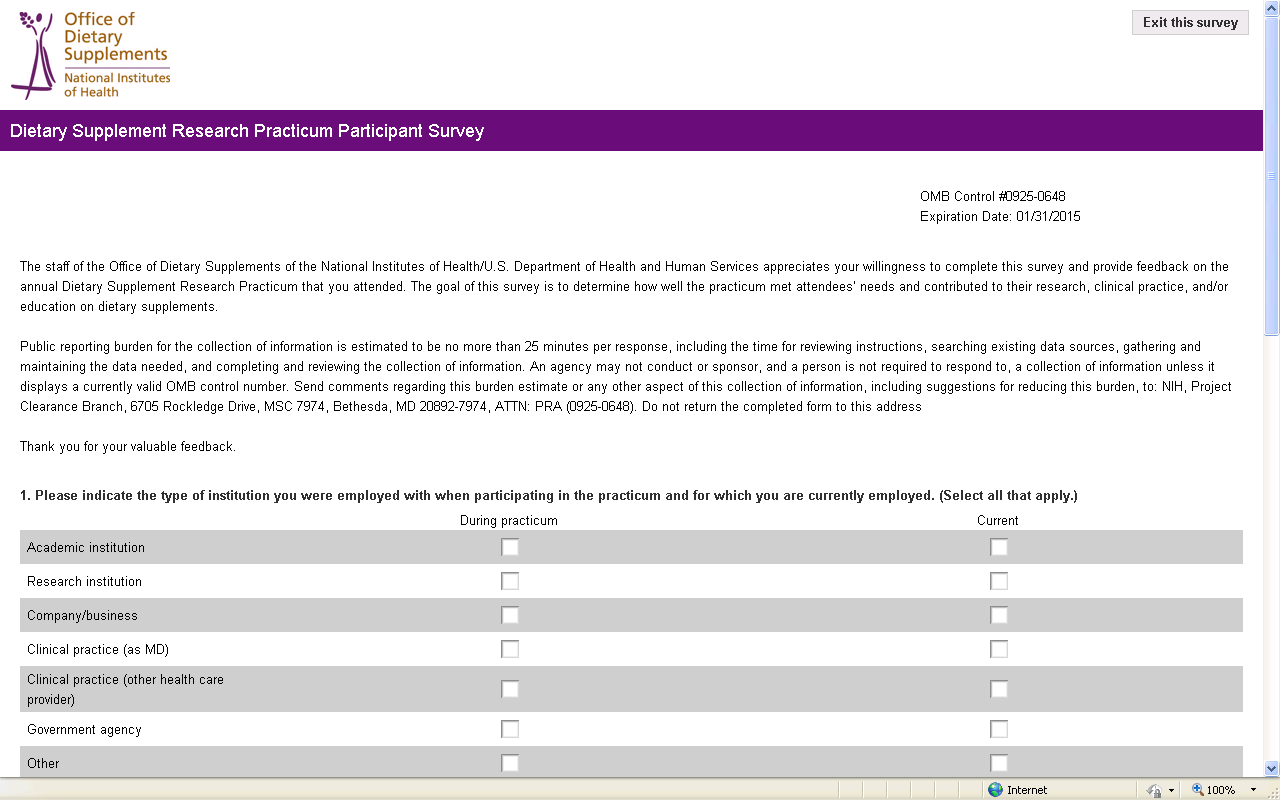 Office of Dietary Supplements
National Institutes of Health

Exit this survey

Dietary Supplement Research Practicum Participant Survey

OMB Control #0925-0648
Expiration Date: 01/31/2015

The staff of the Office of Dietary Supplements of the National Institutes of Health/U.S. Department of Health and Human Services appreciates your willingness to complete this survey and provide feedback on the annual Dietary Supplement Research Practicum that you attended. The goal of this survey is to determine how well the practicum met attendees' needs and contributed to their research, clinical practice, and/or education on dietary supplements.

Public reporting burden for the collection of information is estimated to be no more than 25 minutes per response, including the time for reviewing instructions, searching existing data sources, gathering and maintaining the data needed, and completing and reviewing the collection of information. An agency may not conduct or sponsor, and a person is not required to respond to, a collection of information unless it displays a currently valid OMB control number. Send comments regarding this burden estimate or any other aspect of this collection of information, including suggestions for reducing this burden, to: NIH, Project Clearance Branch, 6705 Rockledge Drive, MSC 7974, Bethesda, MD 20892-7974, ATTN: PRA (0925-0648). Do not return the completed form to this address

Thank you for your valuable feedback.

1. Please indicate the type of institution you were employed with when participating in the practicum and for which you are currently employed. (Select all that apply.)

| | During practicum | Current |
|---|---|---|
| Academic institution | | |
| Research institution | | |
| Company/business | | |
| Clinical practice (as MD) | | |
| Clinical practice (other health care provider) | | |
| Government agency | | |
| Other | | |

Internet
100%